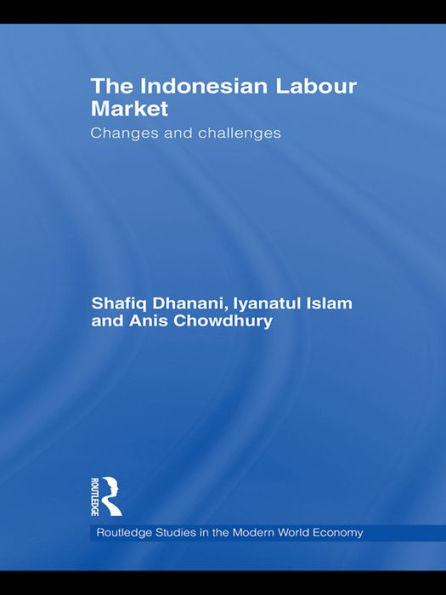 The Indonesian Labour Market

Changes and challenges

Shafiq Dhanani, Iyanatul Islam and Anis Chowdhury

ROUTLEDGE

Routledge Studies in the Modern World Economy